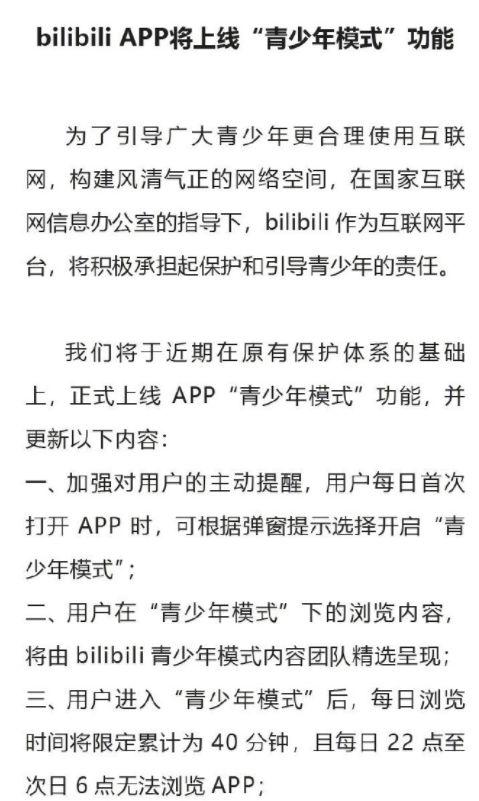 bilibili APP将上线“青少年模式”功能

为了引导广大青少年更合理使用互联网，构建风清气正的网络空间，在国家互联网信息办公室的指导下，bilibili 作为互联网平台，将积极承担起保护和引导青少年的责任。

我们将于近期在原有保护体系的基础上，正式上线 APP “青少年模式”功能，并更新以下内容：
一、加强对用户的主动提醒，用户每日首次打开 APP 时，可根据弹窗提示选择开启“青少年模式”；
二、用户在“青少年模式”下的浏览内容，将由 bilibili 青少年模式内容团队精选呈现；
三、用户进入“青少年模式”后，每日浏览时间将限定累计为 40 分钟，且每日 22 点至次日 6 点无法浏览 APP；